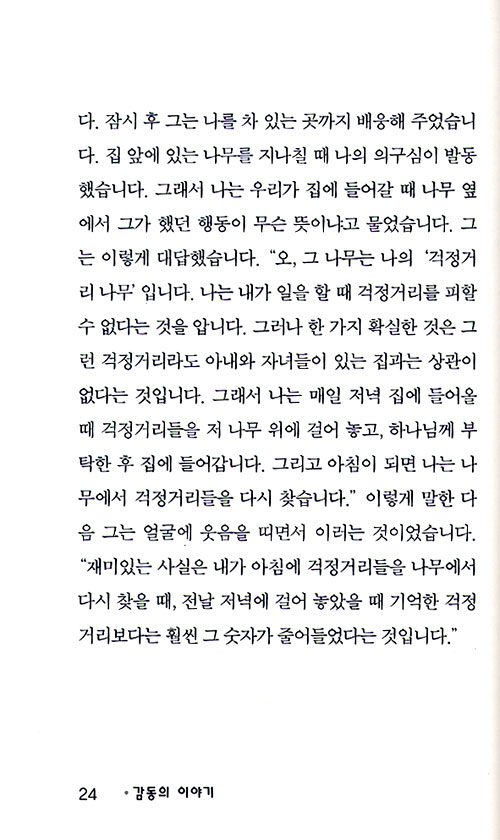 다. 잠시 후 그는 나를 차 있는 곳까지 배웅해 주었습니다. 집 앞에 있는 나무를 지나칠 때 나의 의구심이 발동했습니다. 그래서 나는 우리가 집에 들어갈 때 나무 옆에서 그가 했던 행동이 무슨 뜻이냐고 물었습니다. 그는 이렇게 대답했습니다. "오, 그 나무는 나의 '걱정거리 나무' 입니다. 나는 내가 일을 할 때 걱정거리를 피할 수 없다는 것을 압니다. 그러나 한 가지 확실한 것은 그런 걱정거리라도 아내와 자녀들이 있는 집과는 상관이 없다는 것입니다. 그래서 나는 매일 저녁 집에 들어올 때 걱정거리들을 저 나무 위에 걸어 놓고, 하나님께 부탁한 후 집에 들어갑니다. 그리고 아침이 되면 나는 나무에서 걱정거리들을 다시 찾습니다." 이렇게 말한 다음 그는 얼굴에 웃음을 띠면서 이러는 것이었습니다. "재미있는 사실은 내가 아침에 걱정거리들을 나무에서 다시 찾을 때, 전날 저녁에 걸어 놓았을 때 기억한 걱정거리보다는 훨씬 그 숫자가 줄어들었다는 것입니다."

24 • 감동의 이야기